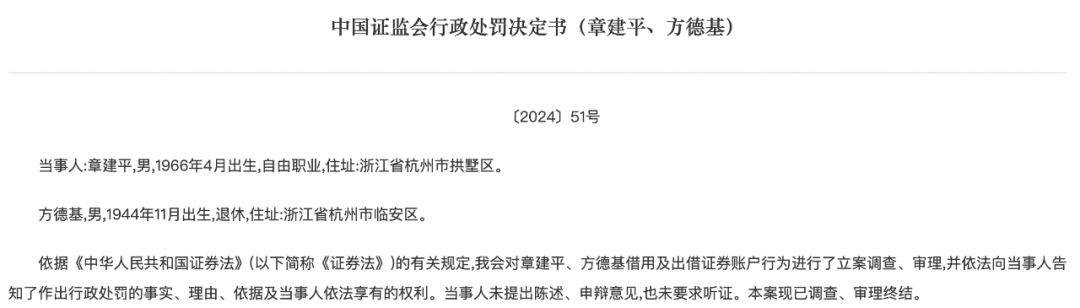 中国证监会行政处罚决定书（章建平、方德基）

〔2024〕51号

当事人:章建平,男,1966年4月出生,自由职业,住址:浙江省杭州市拱墅区。

方德基,男,1944年11月出生,退休,住址:浙江省杭州市临安区。

依据《中华人民共和国证券法》(以下简称《证券法》)的有关规定,我会对章建平、方德基借用及出借证券账户行为进行了立案调查、审理,并依法向当事人告知了作出行政处罚的事实、理由、依据及当事人依法享有的权利。当事人未提出陈述、申辩意见,也未要求听证。本案现已调查、审理终结。